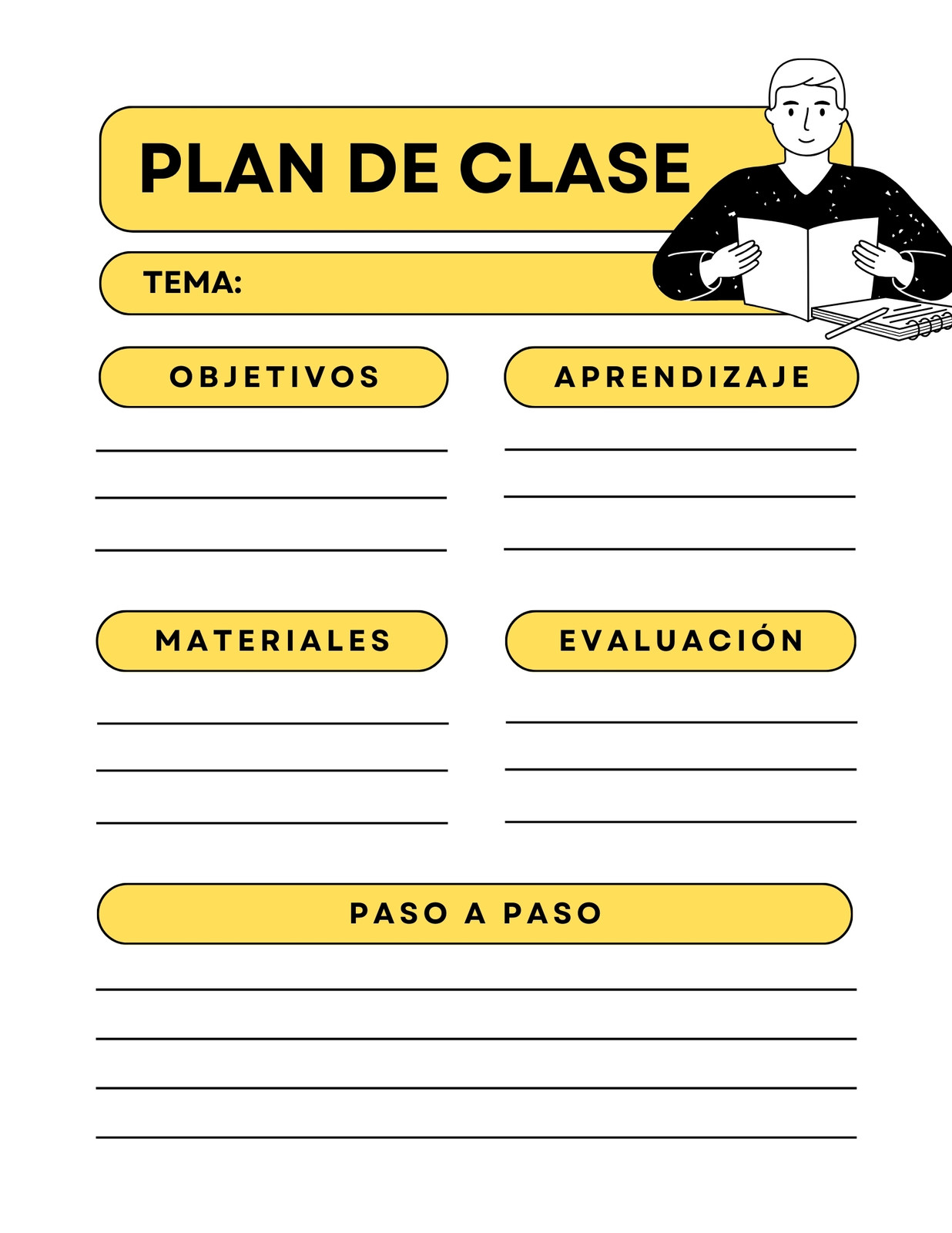 PLAN DE CLASE

TEMA:

OBJETIVOS

____

____

____

APRENDIZAJE

____

____

____

MATERIALES

____

____

____

EVALUACIÓN

____

____

____

PASO A PASO

____

____

____

____